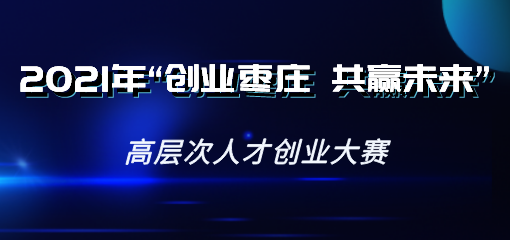 2021年“创业枣庄 共赢未来”

高层次人才创业大赛